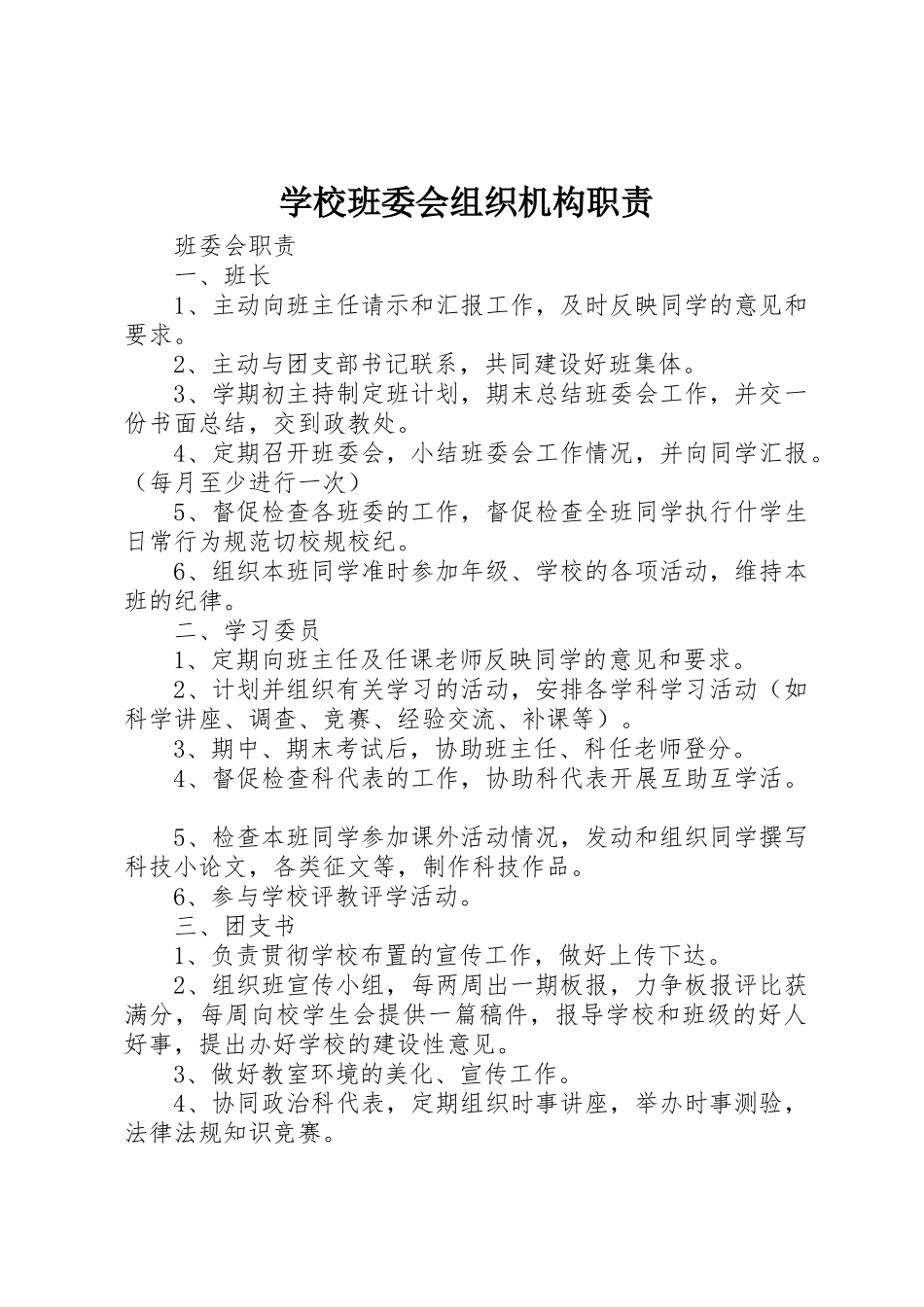 学校班委会组织机构职责

班委会职责

一、班长

1、主动向班主任请示和汇报工作，及时反映同学的意见和要求。

2、主动与团支部书记联系，共同建设好班集体。

3、学期初主持制定班计划，期末总结班委会工作，并交一份书面总结，交到政教处。

4、定期召开班委会，小结班委会工作情况，并向同学汇报。（每月至少进行一次）

5、督促检查各班委的工作，督促检查全班同学执行什学生日常行为规范切校规校纪。

6、组织本班同学准时参加年级、学校的各项活动，维持本班的纪律。

二、学习委员

1、定期向班主任及任课老师反映同学的意见和要求。

2、计划并组织有关学习的活动，安排各学科学习活动（如科学讲座、调查、竞赛、经验交流、补课等）。

3、期中、期末考试后，协助班主任、科任老师登分。

4、督促检查科代表的工作，协助科代表开展互助互学活。

5、检查本班同学参加课外活动情况，发动和组织同学撰写科技小论文，各类征文等，制作科技作品。

6、参与学校评教评学活动。

三、团支书

1、负责贯彻学校布置的宣传工作，做好上传下达。

2、组织班宣传小组，每两周出一期板报，力争板报评比获满分，每周向校学生会提供一篇稿件，报导学校和班级的好人好事，提出办好学校的建设性意见。

3、做好教室环境的美化、宣传工作。

4、协同政治科代表，定期组织时事讲座，举办时事测验，法律法规知识竞赛。